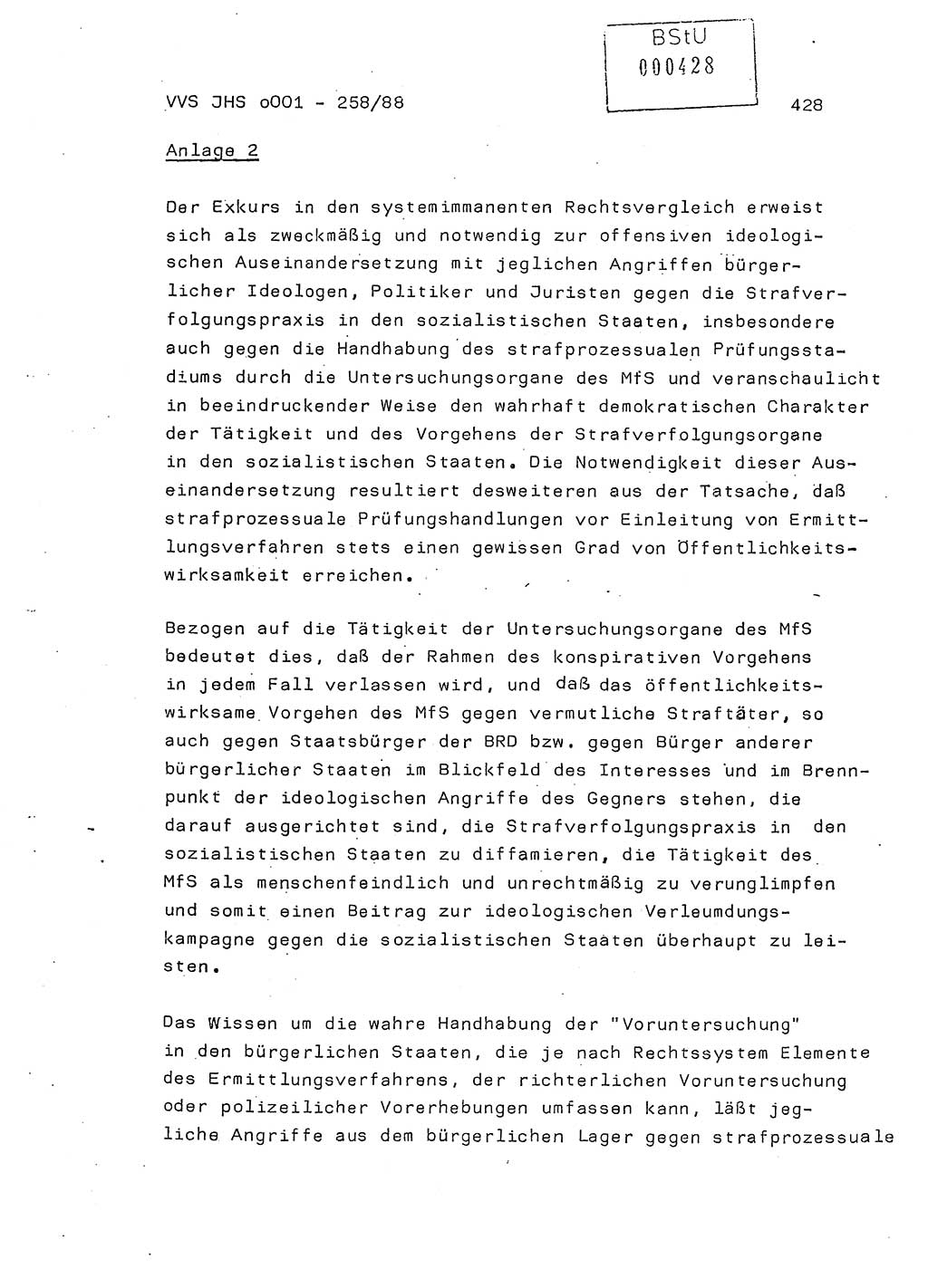 BStU
000428

VVS JHS o001 - 258/88

428

Anlage 2

Der Exkurs in den systemimmanenten Rechtsvergleich erweist sich als zweckmäßig und notwendig zur offensiven ideologischen Auseinandersetzung mit jeglichen Angriffen bürgerlicher Ideologen, Politiker und Juristen gegen die Strafverfolgungspraxis in den sozialistischen Staaten, insbesondere auch gegen die Handhabung des strafprozessualen Prüfungsstadiums durch die Untersuchungsorgane des MfS und veranschaulicht in beeindruckender Weise den wahrhaft demokratischen Charakter der Tätigkeit und des Vorgehens der Strafverfolgungsorgane in den sozialistischen Staaten. Die Notwendigkeit dieser Auseinandersetzung resultiert desweiteren aus der Tatsache, daß strafprozessuale Prüfungshandlungen vor Einleitung von Ermittlungsverfahren stets einen gewissen Grad von Öffentlichkeitswirksamkeit erreichen.

Bezogen auf die Tätigkeit der Untersuchungsorgane des MfS bedeutet dies, daß der Rahmen des konspirativen Vorgehens in jedem Fall verlassen wird, und daß das öffentlichkeitswirksame Vorgehen des MfS gegen vermutliche Straftäter, so auch gegen Staatsbürger der BRD bzw. gegen Bürger anderer bürgerlicher Staaten im Blickfeld des Interesses und im Brennpunkt der ideologischen Angriffe des Gegners stehen, die darauf ausgerichtet sind, die Strafverfolgungspraxis in den sozialistischen Staaten zu diffamieren, die Tätigkeit des MfS als menschenfeindlich und unrechtmäßig zu verunglimpfen und somit einen Beitrag zur ideologischen Verleumdungskampagne gegen die sozialistischen Staaten überhaupt zu leisten.

Das Wissen um die wahre Handhabung der "Voruntersuchung" in den bürgerlichen Staaten, die je nach Rechtssystem Elemente des Ermittlungsverfahrens, der richterlichen Voruntersuchung oder polizeilicher Vorerhebungen umfassen kann, läßt jegliche Angriffe aus dem bürgerlichen Lager gegen strafprozessuale